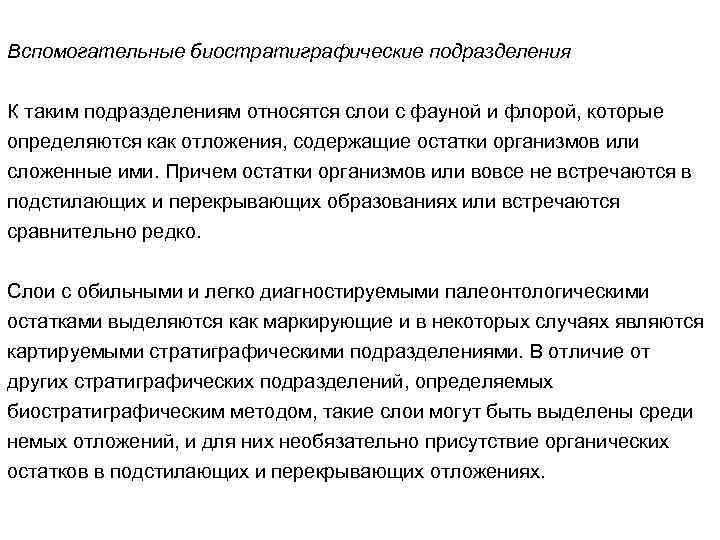 Вспомогательные биостратиграфические подразделения

К таким подразделениям относятся слои с фауной и флорой, которые определяются как отложения, содержащие остатки организмов или сложенные ими. Причем остатки организмов или вовсе не встречаются в подстилающих и перекрывающих образованиях или встречаются сравнительно редко.

Слои с обильными и легко диагностируемыми палеонтологическими остатками выделяются как маркирующие и в некоторых случаях являются картируемыми стратиграфическими подразделениями. В отличие от других стратиграфических подразделений, определяемых биостратиграфическим методом, такие слои могут быть выделены среди немых отложений, и для них необязательно присутствие органических остатков в подстилающих и перекрывающих отложениях.